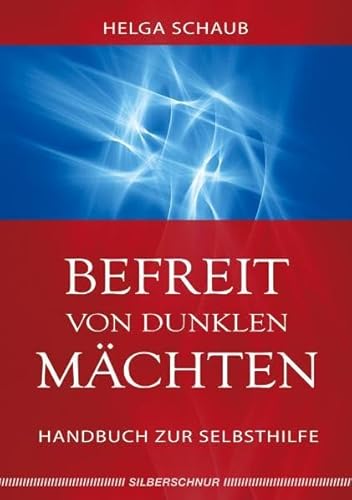 HELGA SCHAUB

BEFREIT
VON DUNKLEN
MÄCHTEN

HANDBUCH ZUR SELBSTHILFE

SILBERSCHNUR